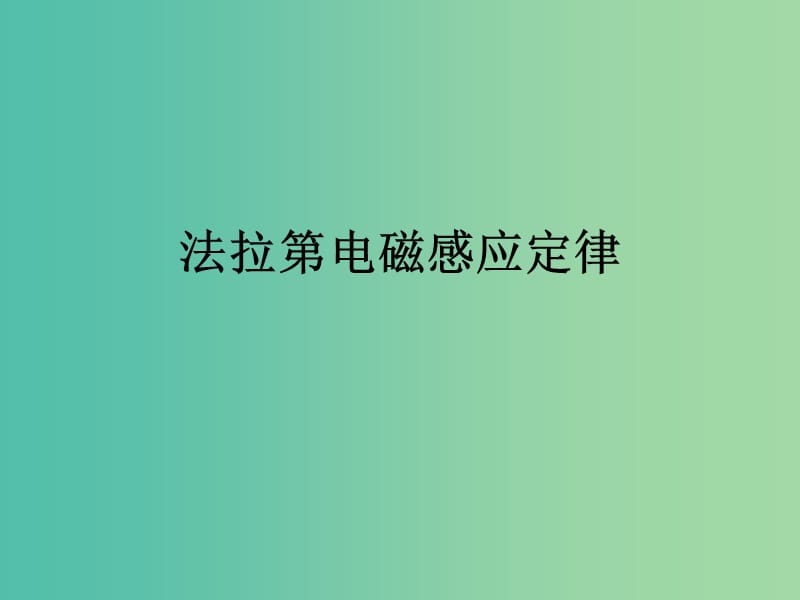 法拉第电磁感应定律